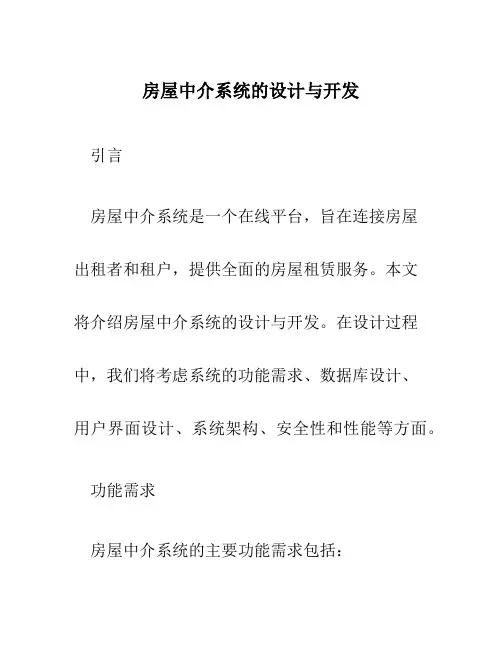 房屋中介系统的设计与开发

引言

房屋中介系统是一个在线平台，旨在连接房屋出租者和租户，提供全面的房屋租赁服务。本文将介绍房屋中介系统的设计与开发。在设计过程中，我们将考虑系统的功能需求、数据库设计、用户界面设计、系统架构、安全性和性能等方面。

功能需求

房屋中介系统的主要功能需求包括：